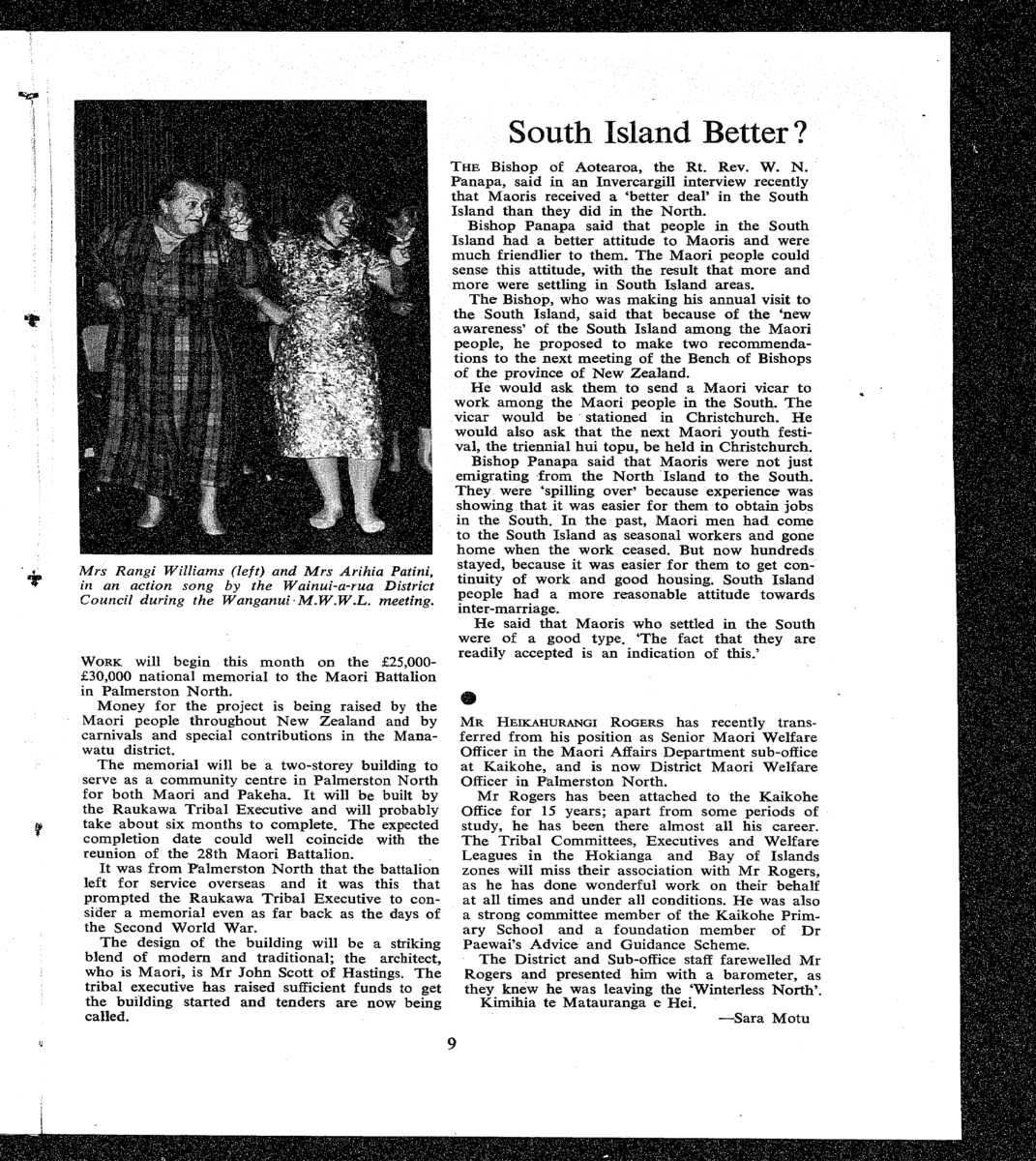 Mrs Rangi Williams (left) and Mrs Arihia Patini, in an action song by the Wainui-a-rua District Council during the Wanganui M.W.W.L. meeting.

WORK will begin this month on the £25,000-£30,000 national memorial to the Maori Battalion in Palmerston North.

Money for the project is being raised by the Maori people throughout New Zealand and by carnivals and special contributions in the Manawatu district.

The memorial will be a two-storey building to serve as a community centre in Palmerston North for both Maori and Pakeha. It will be built by the Raukawa Tribal Executive and will probably take about six months to complete. The expected completion date could well coincide with the reunion of the 28th Maori Battalion.

It was from Palmerston North that the battalion left for service overseas and it was this that prompted the Raukawa Tribal Executive to consider a memorial even as far back as the days of the Second World War.

The design of the building will be a striking blend of modern and traditional; the architect, who is Maori, is Mr John Scott of Hastings. The tribal executive has raised sufficient funds to get the building started and tenders are now being called.

South Island Better?

THE Bishop of Aotearoa, the Rt. Rev. W. N. Panapa, said in an Invercargill interview recently that Maoris received a 'better deal' in the South Island than they did in the North.

Bishop Panapa said that people in the South Island had a better attitude to Maoris and were much friendlier to them. The Maori people could sense this attitude, with the result that more and more were settling in South Island areas.

The Bishop, who was making his annual visit to the South Island, said that because of the 'new awareness' of the South Island among the Maori people, he proposed to make two recommendations to the next meeting of the Bench of Bishops of the province of New Zealand.

He would ask them to send a Maori vicar to work among the Maori people in the South. The vicar would be stationed in Christchurch. He would also ask that the next Maori youth festival, the triennial hui topu, be held in Christchurch.

Bishop Panapa said that Maoris were not just emigrating from the North Island to the South. They were 'spilling over' because experience was showing that it was easier for them to obtain jobs in the South. In the past, Maori men had come to the South Island as seasonal workers and gone home when the work ceased. But now hundreds stayed, because it was easier for them to get continuity of work and good housing. South Island people had a more reasonable attitude towards inter-marriage.

He said that Maoris who settled in the South were of a good type. 'The fact that they are readily accepted is an indication of this.'

MR HEIKAHURANGI ROGERS has recently transferred from his position as Senior Maori Welfare Officer in the Maori Affairs Department sub-office at Kaikohe, and is now District Maori Welfare Officer in Palmerston North.

Mr Rogers has been attached to the Kaikohe Office for 15 years; apart from some periods of study, he has been there almost all his career. The Tribal Committees, Executives and Welfare Leagues in the Hokianga and Bay of Islands zones will miss their association with Mr Rogers, as he has done wonderful work on their behalf at all times and under all conditions. He was also a strong committee member of the Kaikohe Primary School and a foundation member of Dr Paewai's Advice and Guidance Scheme.

The District and Sub-office staff farewelled Mr Rogers and presented him with a barometer, as they knew he was leaving the 'Winterless North'.

Kimihia te Matauranga e Hei.

—Sara Motu

9